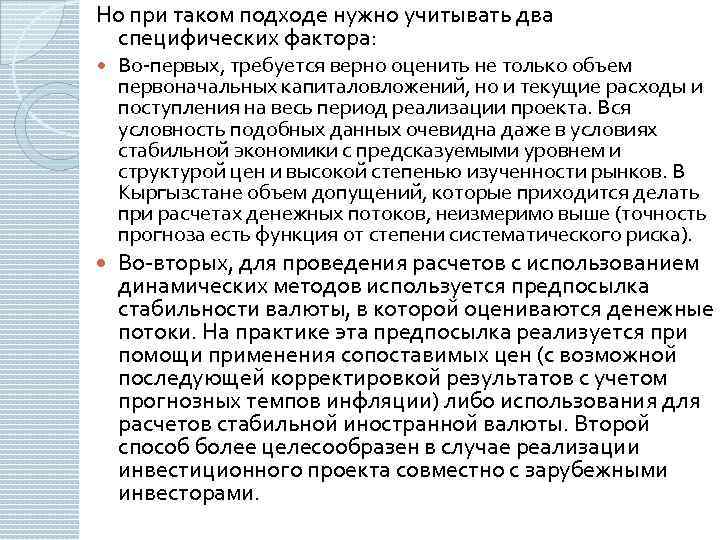 Но при таком подходе нужно учитывать два специфических фактора:

Во-первых, требуется верно оценить не только объем первоначальных капиталовложений, но и текущие расходы и поступления на весь период реализации проекта. Вся условность подобных данных очевидна даже в условиях стабильной экономики с предсказуемыми уровнем и структурой цен и высокой степенью изученности рынков. В Кыргызстане объем допущений, которые приходится делать при расчетах денежных потоков, неизмеримо выше (точность прогноза есть функция от степени систематического риска).

Во-вторых, для проведения расчетов с использованием динамических методов используется предпосылка стабильности валюты, в которой оцениваются денежные потоки. На практике эта предпосылка реализуется при помощи применения сопоставимых цен (с возможной последующей корректировкой результатов с учетом прогнозных темпов инфляции) либо использования для расчетов стабильной иностранной валюты. Второй способ более целесообразен в случае реализации инвестиционного проекта совместно с зарубежными инвесторами.